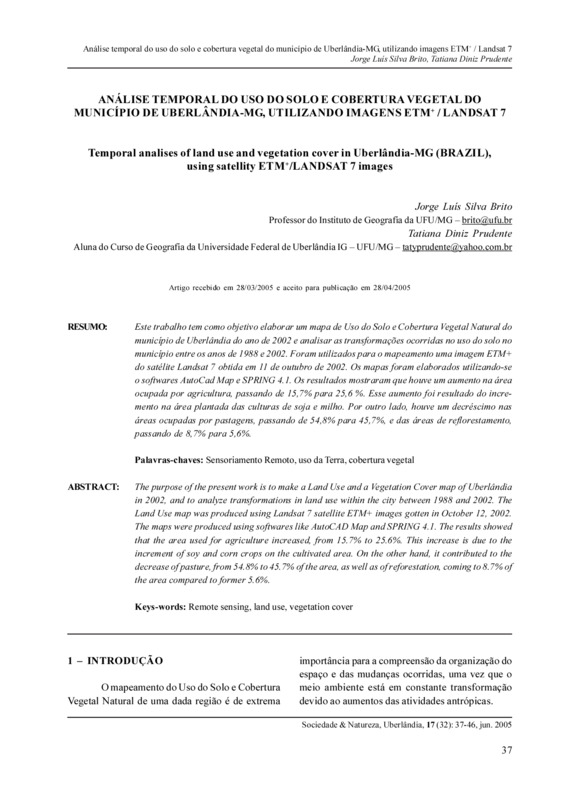 Análise temporal do uso do solo e cobertura vegetal do município de Uberlândia-MG, utilizando imagens ETM$^+$ / Landsat 7
Jorge Luís Silva Brito, Tatiana Diniz Prudente

ANÁLISE TEMPORAL DO USO DO SOLO E COBERTURA VEGETAL DO MUNICÍPIO DE UBERLÂNDIA-MG, UTILIZANDO IMAGENS ETM$^+$ / LANDSAT 7

Temporal analises of land use and vegetation cover in Uberlândia-MG (BRAZIL), using satellity ETM$^+$/LANDSAT 7 images

Jorge Luís Silva Brito
Professor do Instituto de Geografia da UFU/MG – brito@ufu.br
Tatiana Diniz Prudente
Aluna do Curso de Geografia da Universidade Federal de Uberlândia IG – UFU/MG – tatyprudente@yahoo.com.br

Artigo recebido em 28/03/2005 e aceito para publicação em 28/04/2005

RESUMO: Este trabalho tem como objetivo elaborar um mapa de Uso do Solo e Cobertura Vegetal Natural do município de Uberlândia do ano de 2002 e analisar as transformações ocorridas no uso do solo no município entre os anos de 1988 e 2002. Foram utilizados para o mapeamento uma imagem ETM+ do satélite Landsat 7 obtida em 11 de outubro de 2002. Os mapas foram elaborados utilizando-se o softwares AutoCad Map e SPRING 4.1. Os resultados mostraram que houve um aumento na área ocupada por agricultura, passando de 15,7% para 25,6 %. Esse aumento foi resultado do incremento na área plantada das culturas de soja e milho. Por outro lado, houve um decréscimo nas áreas ocupadas por pastagens, passando de 54,8% para 45,7%, e das áreas de reflorestamento, passando de 8,7% para 5,6%.

Palavras-chaves: Sensoriamento Remoto, uso da Terra, cobertura vegetal

ABSTRACT: The purpose of the present work is to make a Land Use and a Vegetation Cover map of Uberlândia in 2002, and to analyze transformations in land use within the city between 1988 and 2002. The Land Use map was produced using Landsat 7 satellite ETM+ images gotten in October 12, 2002. The maps were produced using softwares like AutoCAD Map and SPRING 4.1. The results showed that the area used for agriculture increased, from 15.7% to 25.6%. This increase is due to the increment of soy and corn crops on the cultivated area. On the other hand, it contributed to the decrease of pasture, from 54.8% to 45.7% of the area, as well as of reforestation, coming to 8.7% of the area compared to former 5.6%.

Keys-words: Remote sensing, land use, vegetation cover

1 – INTRODUÇÃO

O mapeamento do Uso do Solo e Cobertura Vegetal Natural de uma dada região é de extrema importância para a compreensão da organização do espaço e das mudanças ocorridas, uma vez que o meio ambiente está em constante transformação devido ao aumentos das atividades antrópicas.

Sociedade & Natureza, Uberlândia, 17 (32): 37-46, jun. 2005

37